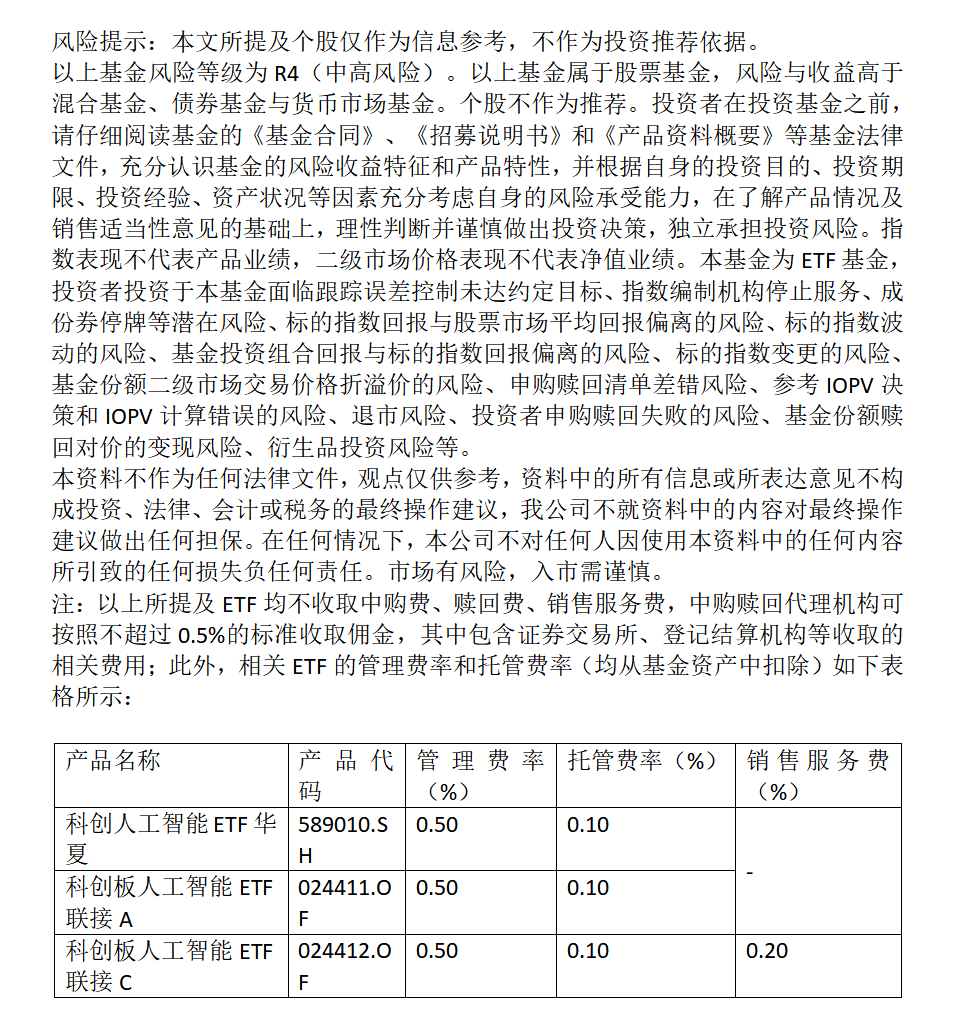 风险提示：本文所提及个股仅作为信息参考，不作为投资推荐依据。

以上基金风险等级为R4（中高风险）。以上基金属于股票基金，风险与收益高于混合基金、债券基金与货币市场基金。个股不作为推荐。投资者在投资基金之前，请仔细阅读基金的《基金合同》、《招募说明书》和《产品资料概要》等基金法律文件，充分认识基金的风险收益特征和产品特性，并根据自身的投资目的、投资期限、投资经验、资产状况等因素充分考虑自身的风险承受能力，在了解产品情况及销售适当性意见的基础上，理性判断并谨慎做出投资决策，独立承担投资风险。指数表现不代表产品业绩，二级市场价格表现不代表净值业绩。本基金为ETF基金，投资者投资于本基金面临跟踪误差控制未达约定目标、指数编制机构停止服务、成份券停牌等潜在风险、标的指数回报与股票市场平均回报偏离的风险、标的指数波动的风险、基金投资组合回报与标的指数回报偏离的风险、标的指数变更的风险、基金份额二级市场交易价格折溢价的风险、申购赎回清单差错风险、参考IOPV决策和IOPV计算错误的风险、退市风险、投资者申购赎回失败的风险、基金份额赎回对价的变现风险、衍生品投资风险等。

本资料不作为任何法律文件，观点仅供参考，资料中的所有信息或所表达意见不构成投资、法律、会计或税务的最终操作建议，我公司不就资料中的内容对最终操作建议做出任何担保。在任何情况下，本公司不对任何人因使用本资料中的任何内容所引致的任何损失负任何责任。市场有风险，入市需谨慎。

注：以上所提及ETF均不收取中购费、赎回费、销售服务费，中购赎回代理机构可按照不超过0.5%的标准收取佣金，其中包含证券交易所、登记结算机构等收取的相关费用；此外，相关ETF的管理费率和托管费率（均从基金资产中扣除）如下表格所示：

| 产品名称 | 产品代码 | 管理费率（%） | 托管费率（%） | 销售服务费（%） |
|---|---|---|---|---|
| 科创人工智能ETF华夏 | 589010.SH | 0.50 | 0.10 | - |
| 科创板人工智能ETF联接A | 024411.OF | 0.50 | 0.10 |  |
| 科创板人工智能ETF联接C | 024412.OF | 0.50 | 0.10 | 0.20 |